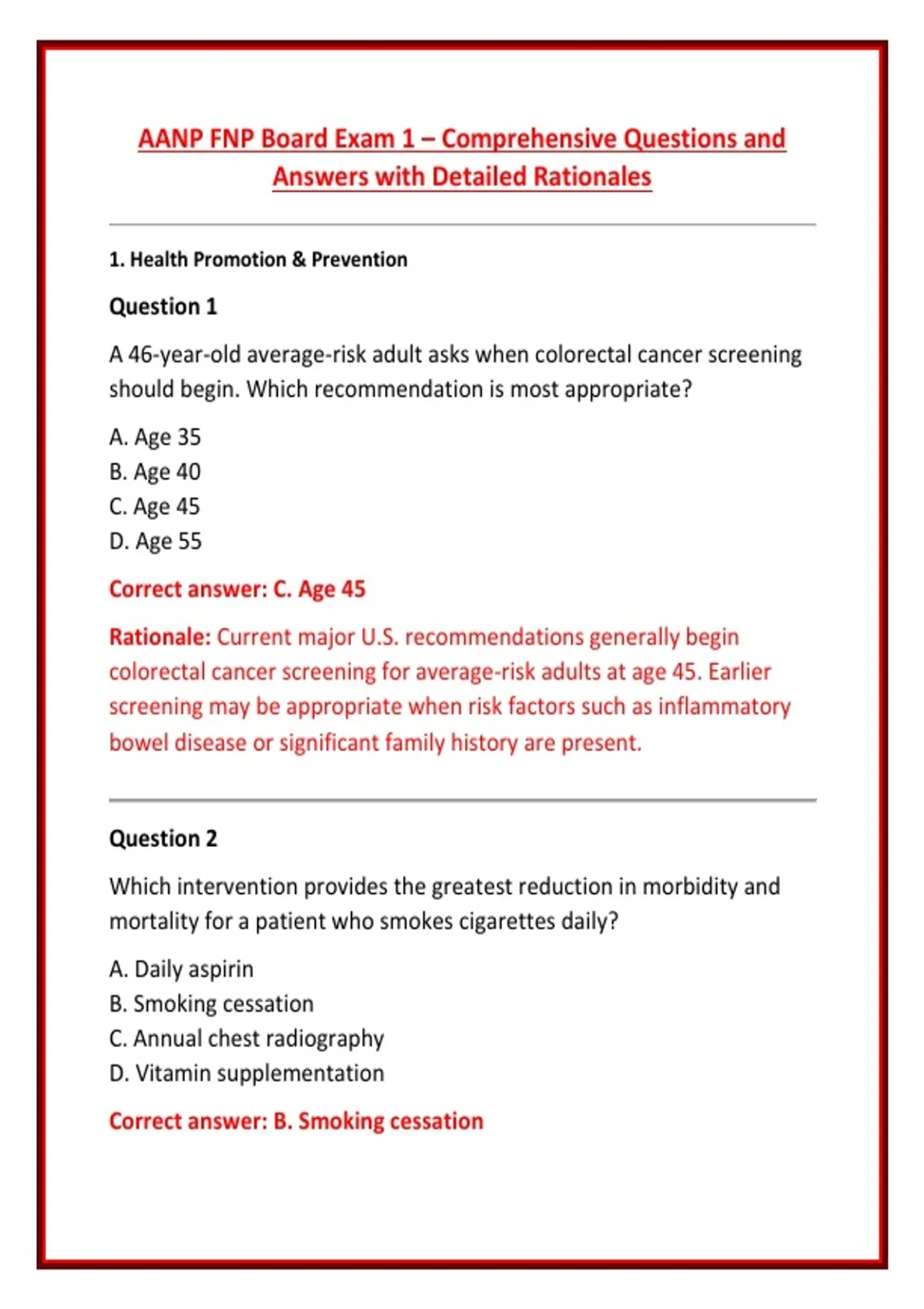 AANP FNP Board Exam 1 – Comprehensive Questions and Answers with Detailed Rationales

1. Health Promotion & Prevention

Question 1

A 46-year-old average-risk adult asks when colorectal cancer screening should begin. Which recommendation is most appropriate?

A. Age 35
B. Age 40
C. Age 45
D. Age 55

Correct answer: C. Age 45

Rationale: Current major U.S. recommendations generally begin colorectal cancer screening for average-risk adults at age 45. Earlier screening may be appropriate when risk factors such as inflammatory bowel disease or significant family history are present.

Question 2

Which intervention provides the greatest reduction in morbidity and mortality for a patient who smokes cigarettes daily?

A. Daily aspirin
B. Smoking cessation
C. Annual chest radiography
D. Vitamin supplementation

Correct answer: B. Smoking cessation